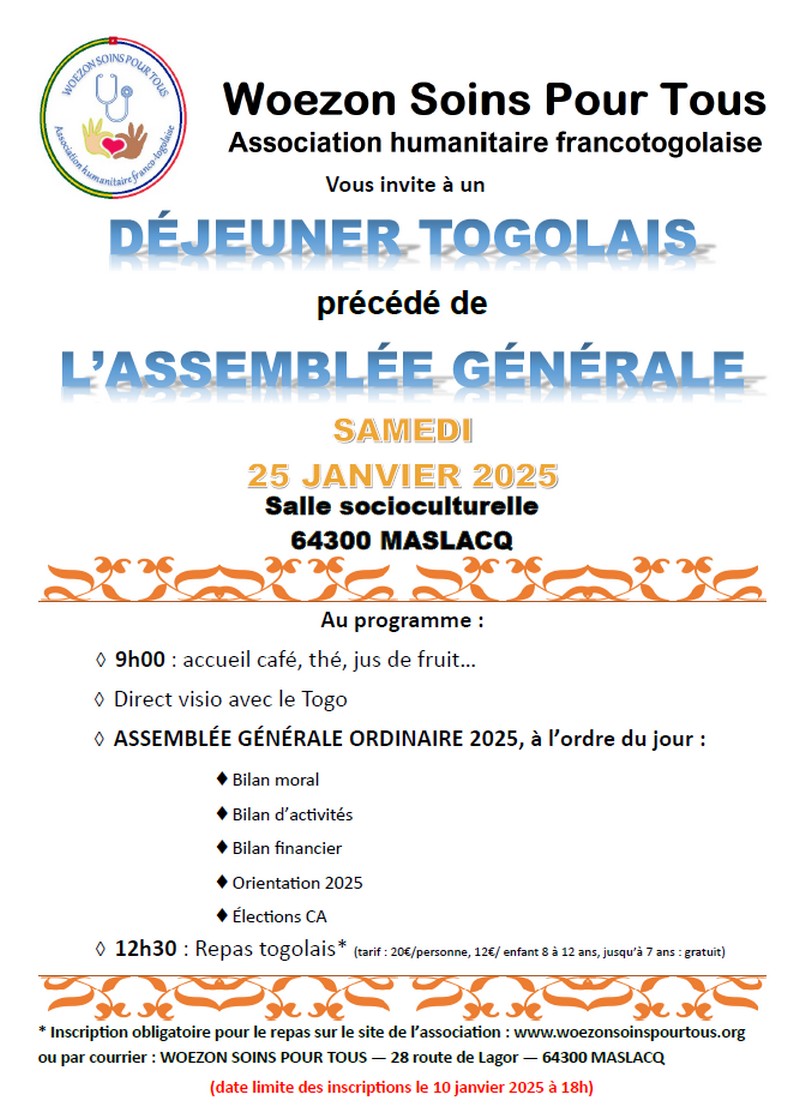 WOEZON SOINS POUR TOUS
Association humanitaire franco-togolaise

Woezon Soins Pour Tous
Association humanitaire francotogolaise
Vous invite à un

DÉJEUNER TOGOLAIS

précédé de

L'ASSEMBLÉE GÉNÉRALE

SAMEDI
25 JANVIER 2025
Salle socioculturelle
64300 MASLACQ

Au programme :

◊ 9h00 : accueil café, thé, jus de fruit...

◊ Direct visio avec le Togo

◊ ASSEMBLÉE GÉNÉRALE ORDINAIRE 2025, à l'ordre du jour :

♦ Bilan moral
♦ Bilan d'activités
♦ Bilan financier
♦ Orientation 2025
♦ Élections CA

◊ 12h30 : Repas togolais* (tarif : 20€/personne, 12€/ enfant 8 à 12 ans, jusqu'à 7 ans : gratuit)

* Inscription obligatoire pour le repas sur le site de l'association : www.woezonsoinspourtous.org ou par courrier : WOEZON SOINS POUR TOUS — 28 route de Lagor — 64300 MASLACQ

(date limite des inscriptions le 10 janvier 2025 à 18h)